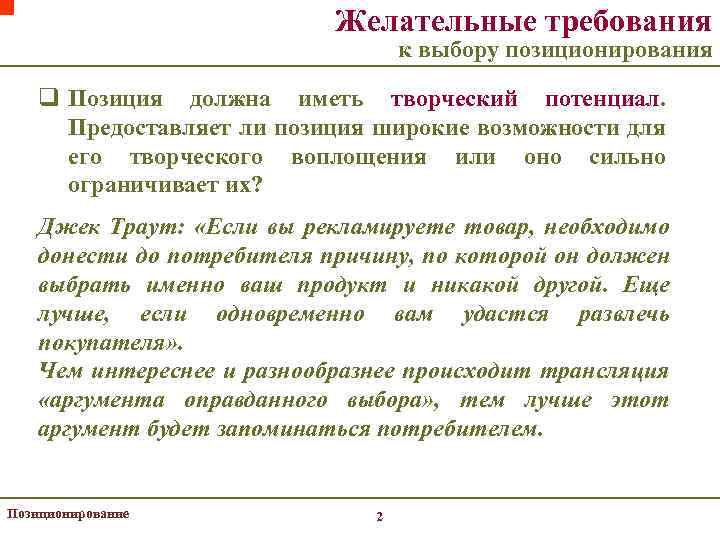 Желательные требования
к выбору позиционирования

❑ Позиция должна иметь творческий потенциал. Предоставляет ли позиция широкие возможности для его творческого воплощения или оно сильно ограничивает их?

Джек Траут: «Если вы рекламируете товар, необходимо донести до потребителя причину, по которой он должен выбрать именно ваш продукт и никакой другой. Еще лучше, если одновременно вам удастся развлечь покупателя».
Чем интереснее и разнообразнее происходит трансляция «аргумента оправданного выбора», тем лучше этот аргумент будет запоминаться потребителем.

Позиционирование

2